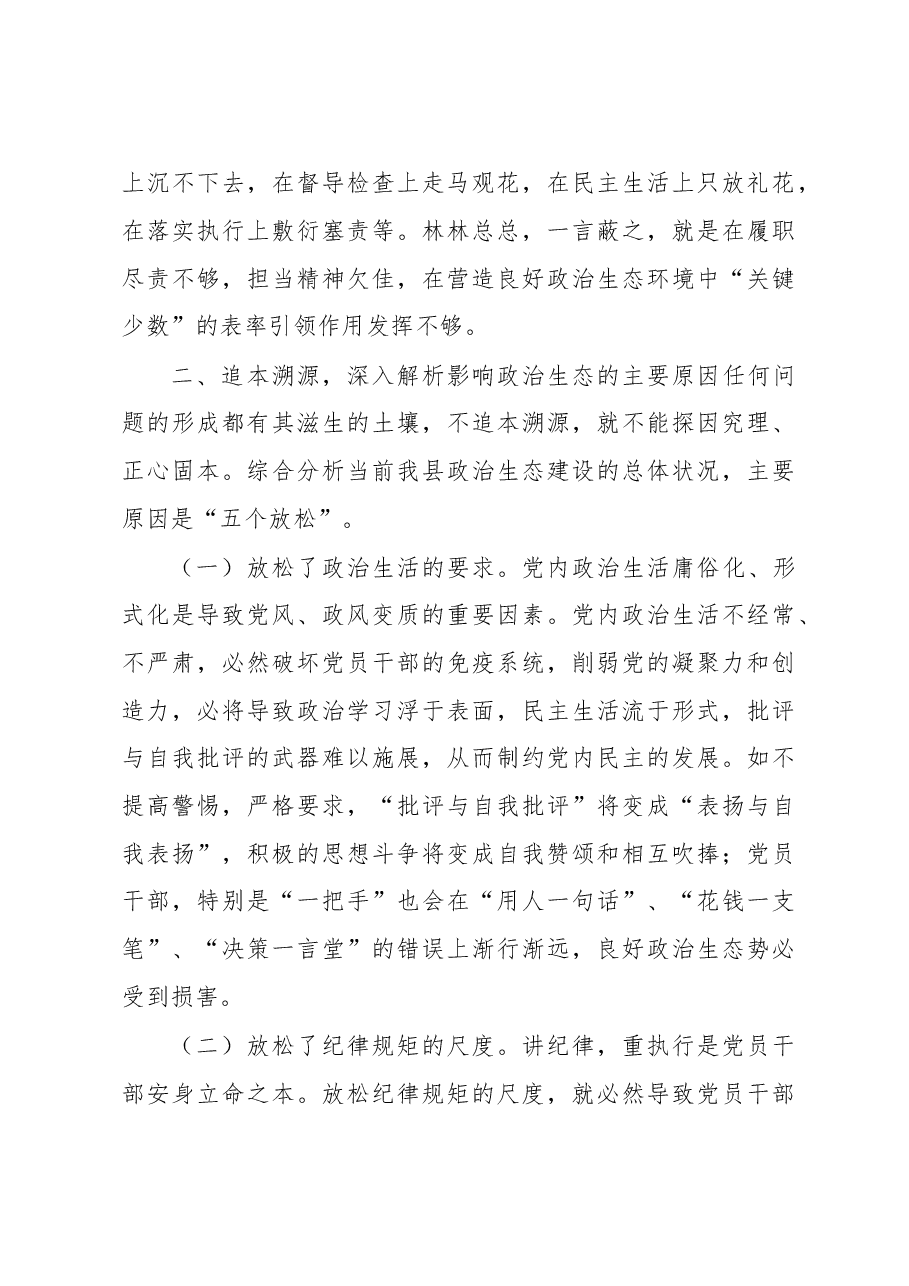 上沉不下去，在督导检查上走马观花，在民主生活上只放礼花，在落实执行上敷衍塞责等。林林总总，一言蔽之，就是在履职尽责不够，担当精神欠佳，在营造良好政治生态环境中“关键少数”的表率引领作用发挥不够。

二、追本溯源，深入解析影响政治生态的主要原因任何问题的形成都有其滋生的土壤，不追本溯源，就不能探因究理、正心固本。综合分析当前我县政治生态建设的总体状况，主要原因是“五个放松”。

（一）放松了政治生活的要求。党内政治生活庸俗化、形式化是导致党风、政风变质的重要因素。党内政治生活不经常、不严肃，必然破坏党员干部的免疫系统，削弱党的凝聚力和创造力，必将导致政治学习浮于表面，民主生活流于形式，批评与自我批评的武器难以施展，从而制约党内民主的发展。如不提高警惕，严格要求，“批评与自我批评”将变成“表扬与自我表扬”，积极的思想斗争将变成自我赞颂和相互吹捧；党员干部，特别是“一把手”也会在“用人一句话”、“花钱一支笔”、“决策一言堂”的错误上渐行渐远，良好政治生态势必受到损害。

（二）放松了纪律规矩的尺度。讲纪律，重执行是党员干部安身立命之本。放松纪律规矩的尺度，就必然导致党员干部